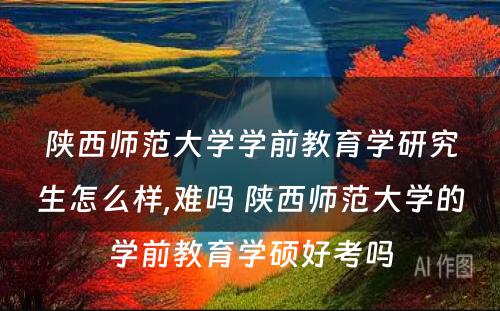 陕西师范大学学前教育学研究生怎么样,难吗 陕西师范大学的学前教育学硕好考吗

AI 作图